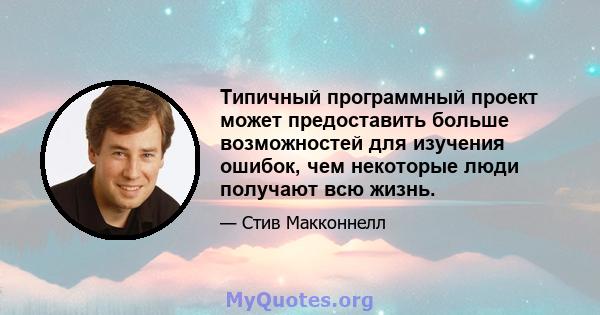 Типичный программный проект может предоставить больше возможностей для изучения ошибок, чем некоторые люди получают всю жизнь.

— Стив Макконнелл

MyQuotes.org